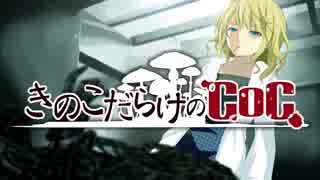 きのこだらけのCoC